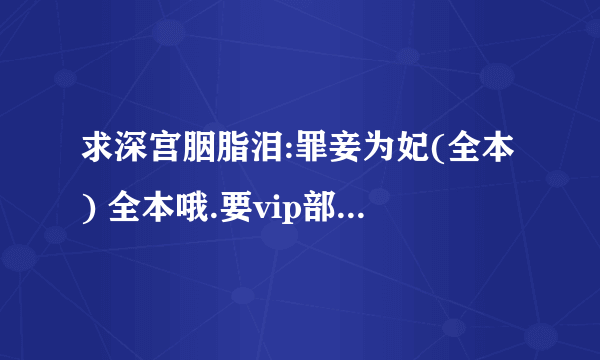 求深宫胭脂泪:罪妾为妃(全本) 全本哦.要vip部...